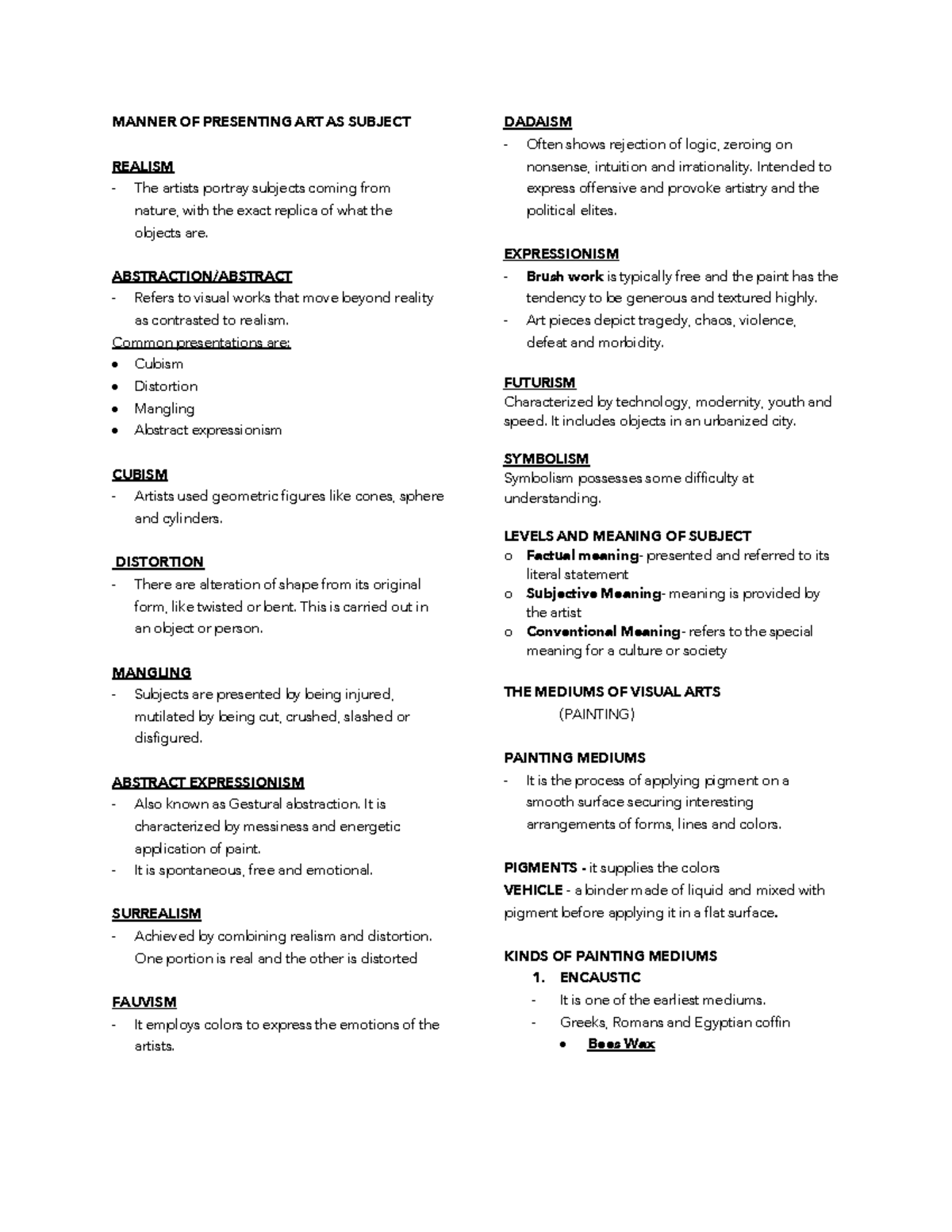 MANNER OF PRESENTING ART AS SUBJECT

REALISM
- The artists portray subjects coming from nature, with the exact replica of what the objects are.

ABSTRACTION/ABSTRACT
- Refers to visual works that move beyond reality as contrasted to realism.
Common presentations are:
• Cubism
• Distortion
• Mangling
• Abstract expressionism

CUBISM
- Artists used geometric figures like cones, sphere and cylinders.

DISTORTION
- There are alteration of shape from its original form, like twisted or bent. This is carried out in an object or person.

MANGLING
- Subjects are presented by being injured, mutilated by being cut, crushed, slashed or disfigured.

ABSTRACT EXPRESSIONISM
- Also known as Gestural abstraction. It is characterized by messiness and energetic application of paint.
- It is spontaneous, free and emotional.

SURREALISM
- Achieved by combining realism and distortion. One portion is real and the other is distorted

FAUVISM
- It employs colors to express the emotions of the artists.

DADAISM
- Often shows rejection of logic, zeroing on nonsense, intuition and irrationality. Intended to express offensive and provoke artistry and the political elites.

EXPRESSIONISM
- Brush work is typically free and the paint has the tendency to be generous and textured highly.
- Art pieces depict tragedy, chaos, violence, defeat and morbidity.

FUTURISM
Characterized by technology, modernity, youth and speed. It includes objects in an urbanized city.

SYMBOLISM
Symbolism possesses some difficulty at understanding.

LEVELS AND MEANING OF SUBJECT
o Factual meaning- presented and referred to its literal statement
o Subjective Meaning- meaning is provided by the artist
o Conventional Meaning- refers to the special meaning for a culture or society

THE MEDIUMS OF VISUAL ARTS
(PAINTING)

PAINTING MEDIUMS
- It is the process of applying pigment on a smooth surface securing interesting arrangements of forms, lines and colors.

PIGMENTS - it supplies the colors
VEHICLE - a binder made of liquid and mixed with pigment before applying it in a flat surface.

KINDS OF PAINTING MEDIUMS
1. ENCAUSTIC
- It is one of the earliest mediums.
- Greeks, Romans and Egyptian coffin
• Bees Wax